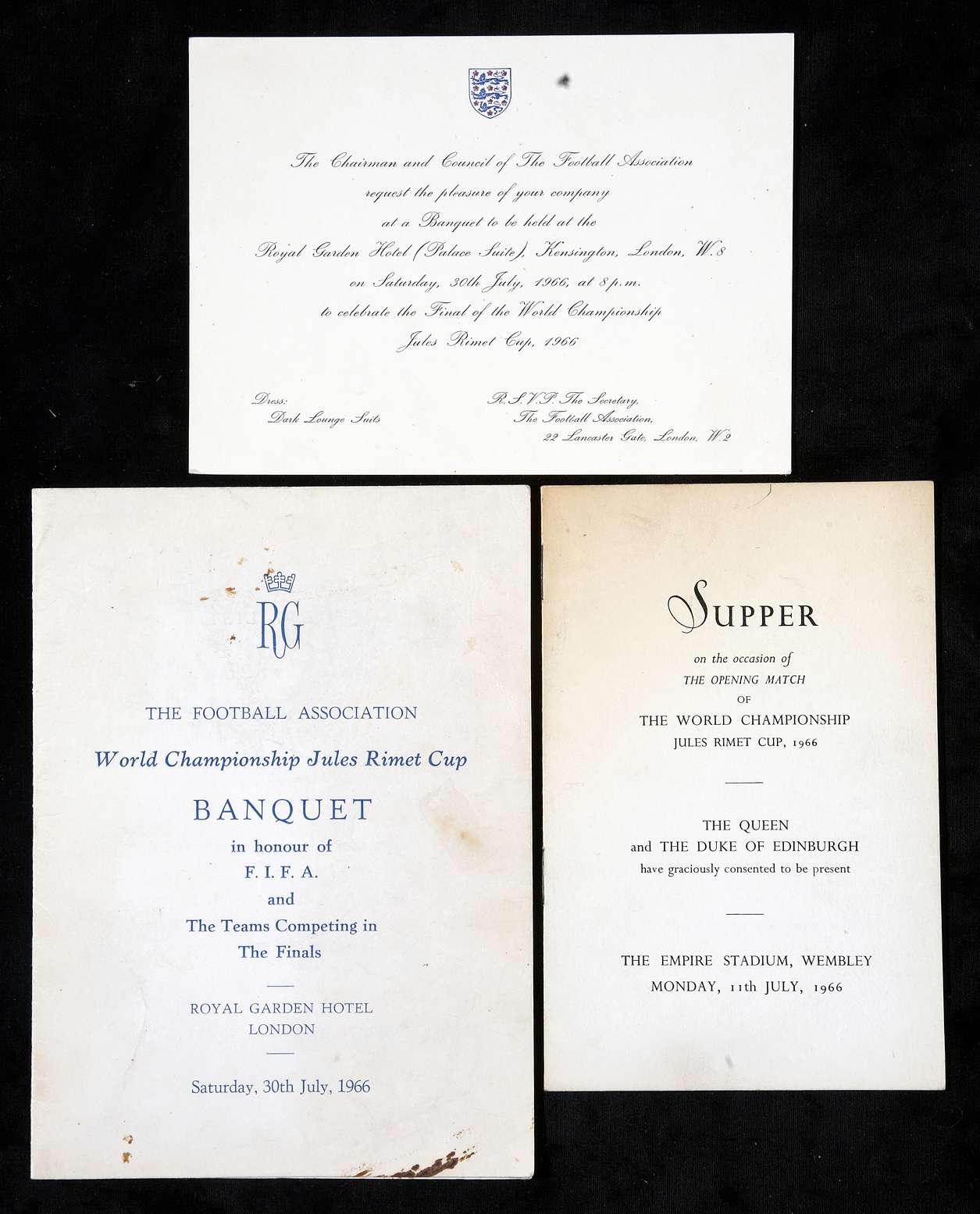 The Chairman and Council of The Football Association request the pleasure of your company at a Banquet to be held at the Royal Garden Hotel (Palace Suite), Kensington, London, W.8 on Saturday, 30th July, 1966, at 8 p.m. to celebrate the Final of the World Championship Jules Rimet Cup, 1966

Dress:
Dark Lounge Suits

R.S.V.P. The Secretary,
The Football Association,
22 Lancaster Gate, London, W.2

RG

THE FOOTBALL ASSOCIATION

World Championship Jules Rimet Cup

BANQUET

in honour of
F. I. F. A.
and
The Teams Competing in
The Finals

ROYAL GARDEN HOTEL
LONDON

Saturday, 30th July, 1966

SUPPER

on the occasion of
THE OPENING MATCH
OF
THE WORLD CHAMPIONSHIP
JULES RIMET CUP, 1966

THE QUEEN
and THE DUKE OF EDINBURGH
have graciously consented to be present

THE EMPIRE STADIUM, WEMBLEY
MONDAY, 11th JULY, 1966